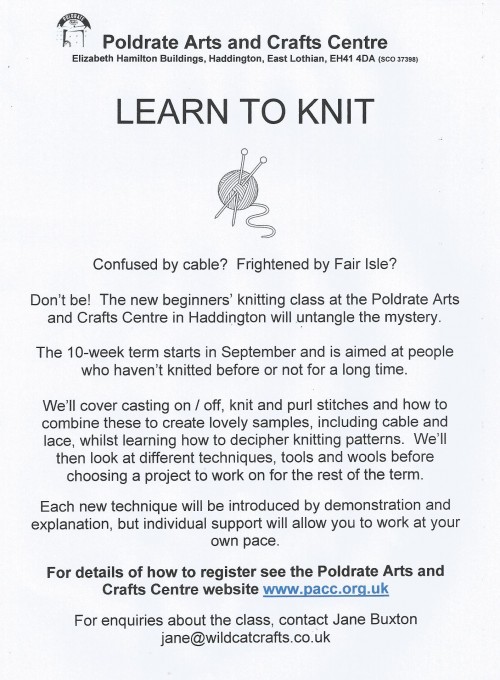 POLDRATE

Poldrate Arts and Crafts Centre
Elizabeth Hamilton Buildings, Haddington, East Lothian, EH41 4DA (SCO 37398)

LEARN TO KNIT

Confused by cable? Frightened by Fair Isle?

Don't be! The new beginners' knitting class at the Poldrate Arts and Crafts Centre in Haddington will untangle the mystery.

The 10-week term starts in September and is aimed at people who haven't knitted before or not for a long time.

We'll cover casting on / off, knit and purl stitches and how to combine these to create lovely samples, including cable and lace, whilst learning how to decipher knitting patterns. We'll then look at different techniques, tools and wools before choosing a project to work on for the rest of the term.

Each new technique will be introduced by demonstration and explanation, but individual support will allow you to work at your own pace.

For details of how to register see the Poldrate Arts and Crafts Centre website www.pacc.org.uk

For enquiries about the class, contact Jane Buxton jane@wildcatcrafts.co.uk